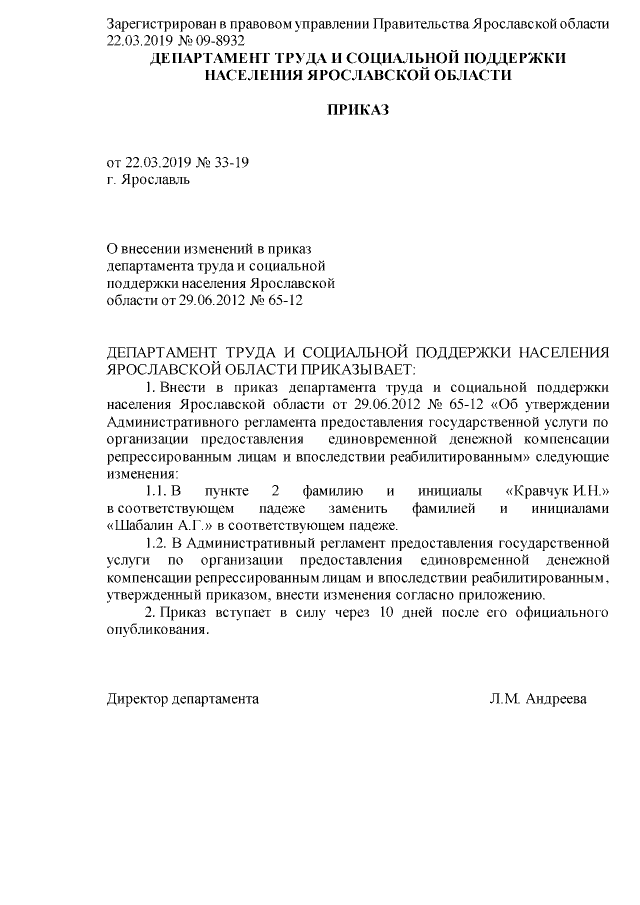 Зарегистрирован в правовом управлении Правительства Ярославской области 22.03.2019 № 09-8932

ДЕПАРТАМЕНТ ТРУДА И СОЦИАЛЬНОЙ ПОДДЕРЖКИ НАСЕЛЕНИЯ ЯРОСЛАВСКОЙ ОБЛАСТИ

ПРИКАЗ

от 22.03.2019 № 33-19
г. Ярославль

О внесении изменений в приказ департамента труда и социальной поддержки населения Ярославской области от 29.06.2012 № 65-12

ДЕПАРТАМЕНТ ТРУДА И СОЦИАЛЬНОЙ ПОДДЕРЖКИ НАСЕЛЕНИЯ ЯРОСЛАВСКОЙ ОБЛАСТИ ПРИКАЗЫВАЕТ:

1. Внести в приказ департамента труда и социальной поддержки населения Ярославской области от 29.06.2012 № 65-12 «Об утверждении Административного регламента предоставления государственной услуги по организации предоставления единовременной денежной компенсации репрессированным лицам и впоследствии реабилитированным» следующие изменения:

1.1. В пункте 2 фамилию и инициалы «Кравчук И.Н.» в соответствующем падеже заменить фамилией и инициалами «Шабалин А.Г.» в соответствующем падеже.

1.2. В Административный регламент предоставления государственной услуги по организации предоставления единовременной денежной компенсации репрессированным лицам и впоследствии реабилитированным, утвержденный приказом, внести изменения согласно приложению.

2. Приказ вступает в силу через 10 дней после его официального опубликования.

Директор департамента Л.М. Андреева